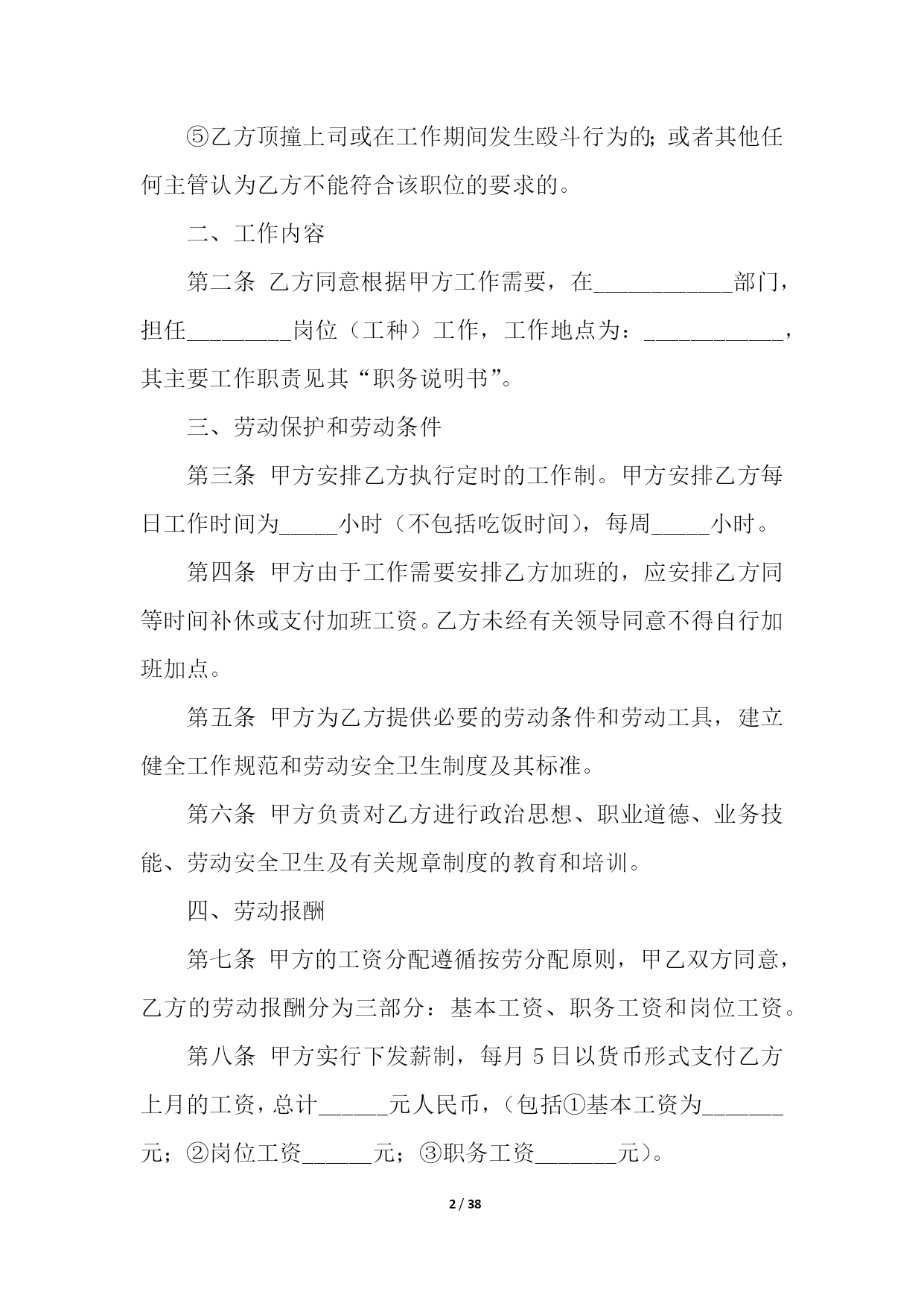 ⑤乙方顶撞上司或在工作期间发生殴斗行为的；或者其他任何主管认为乙方不能符合该职位的要求的。

二、工作内容

第二条 乙方同意根据甲方工作需要，在____________部门，担任_________岗位（工种）工作，工作地点为：____________，其主要工作职责见其“职务说明书”。

三、劳动保护和劳动条件

第三条 甲方安排乙方执行定时的工作制。甲方安排乙方每日工作时间为_____小时（不包括吃饭时间），每周_____小时。

第四条 甲方由于工作需要安排乙方加班的，应安排乙方同等时间补休或支付加班工资。乙方未经有关领导同意不得自行加班加点。

第五条 甲方为乙方提供必要的劳动条件和劳动工具，建立健全工作规范和劳动安全卫生制度及其标准。

第六条 甲方负责对乙方进行政治思想、职业道德、业务技能、劳动安全卫生及有关规章制度的教育和培训。

四、劳动报酬

第七条 甲方的工资分配遵循按劳分配原则，甲乙双方同意，乙方的劳动报酬分为三部分：基本工资、职务工资和岗位工资。

第八条 甲方实行下发薪制，每月 5 日以货币形式支付乙方上月的工资，总计______元人民币，（包括①基本工资为_______元；②岗位工资______元；③职务工资_______元）。

2 / 38